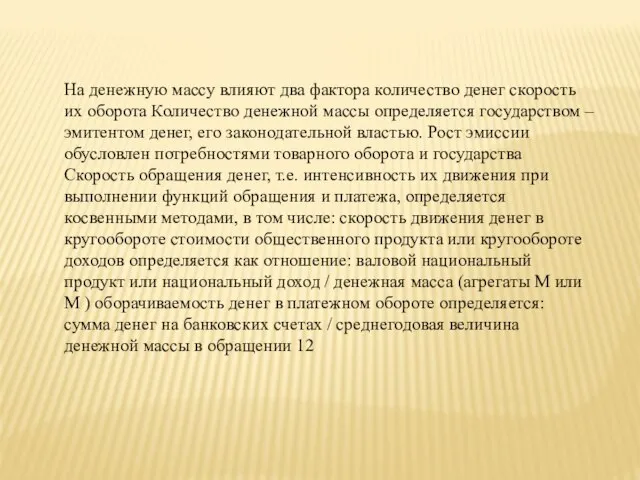 На денежную массу влияют два фактора количество денег скорость их оборота Количество денежной массы определяется государством – эмитентом денег, его законодательной властью. Рост эмиссии обусловлен потребностями товарного оборота и государства Скорость обращения денег, т.е. интенсивность их движения при выполнении функций обращения и платежа, определяется косвенными методами, в том числе: скорость движения денег в кругообороте стоимости общественного продукта или кругообороте доходов определяется как отношение: валовой национальный продукт или национальный доход / денежная масса (агрегаты М или М ) оборачиваемость денег в платежном обороте определяется: сумма денег на банковских счетах / среднегодовая величина денежной массы в обращении 12